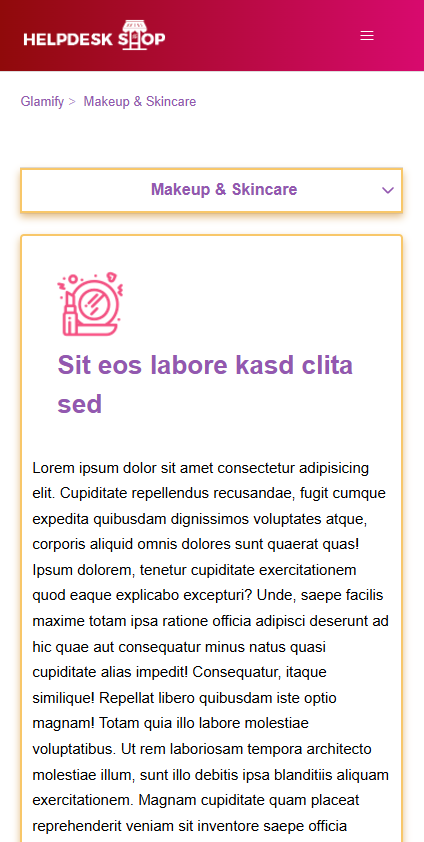 HELPDESK SHOP

Glamify > Makeup & Skincare

Makeup & Skincare

Sit eos labore kasd clita sed

Lorem ipsum dolor sit amet consectetur adipisicing elit. Cupiditate repellendus recusandae, fugit cumque expedita quibusdam dignissimos voluptates atque, corporis aliquid omnis dolores sunt quaerat quas! Ipsum dolorem, tenetur cupiditate exercitationem quod eaque explicabo excepturi? Unde, saepe facilis maxime totam ipsa ratione officia adipisci deserunt ad hic quae aut consequatur minus natus quasi cupiditate alias impedit! Consequatur, itaque similique! Repellat libero quibusdam iste optio magnam! Totam quia illo labore molestiae voluptatibus. Ut rem laboriosam tempora architecto molestiae illum, sunt illo debitis ipsa blanditiis aliquam exercitationem. Magnam cupiditate quam placeat reprehenderit veniam sit inventore saepe officia